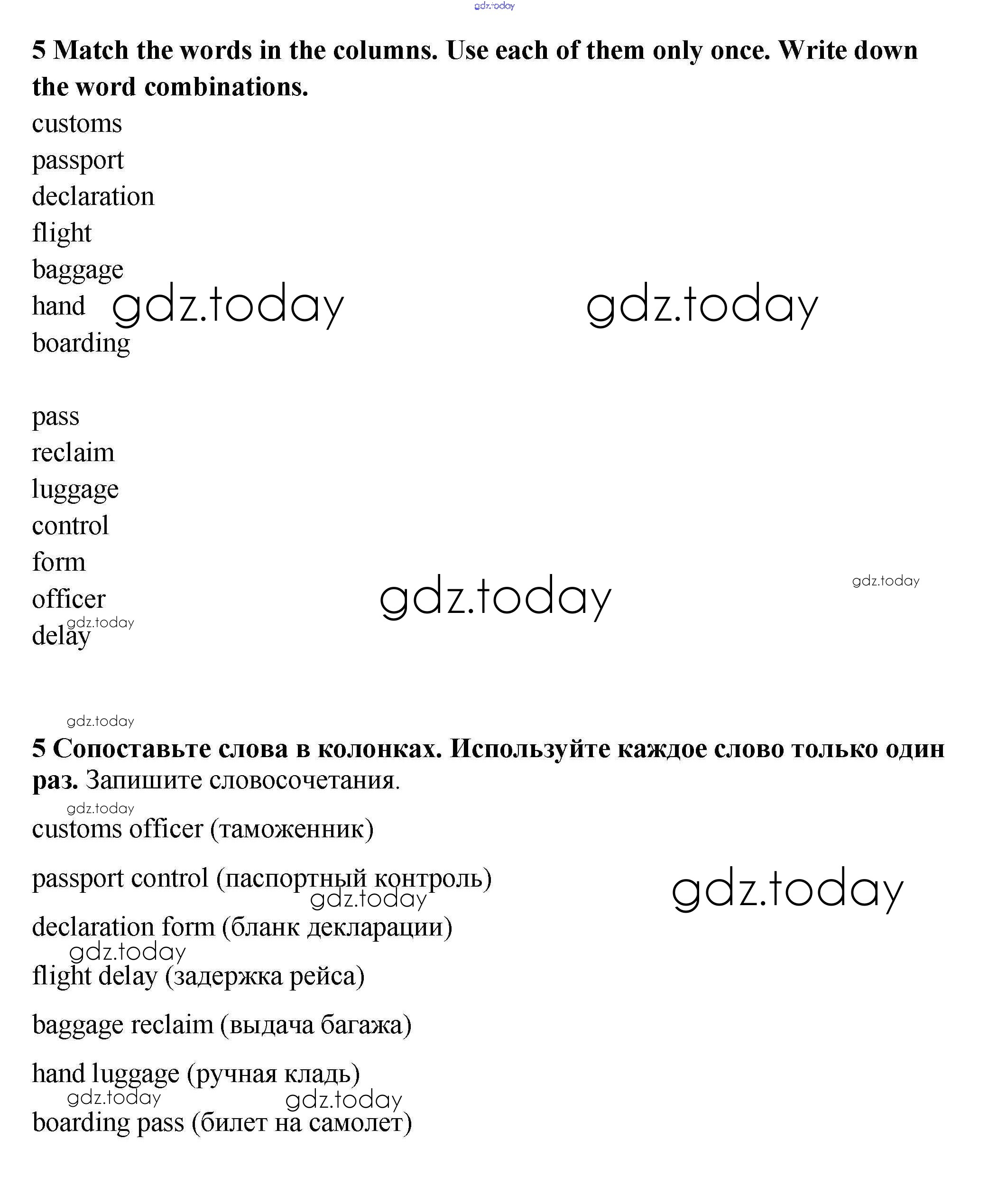 gdz.today

5 Match the words in the columns. Use each of them only once. Write down the word combinations.

customs
passport
declaration
flight
baggage
hand
boarding

gdz.today gdz.today

pass
reclaim
luggage
control
form
officer
delay

gdz.today gdz.today gdz.today

gdz.today

5 Сопоставьте слова в колонках. Используйте каждое слово только один раз. Запишите словосочетания.

gdz.today

customs officer (таможенник)

passport control (паспортный контроль)

gdz.today gdz.today

declaration form (бланк декларации)

gdz.today

flight delay (задержка рейса)

baggage reclaim (выдача багажа)

hand luggage (ручная кладь)

gdz.today gdz.today

boarding pass (билет на самолет)